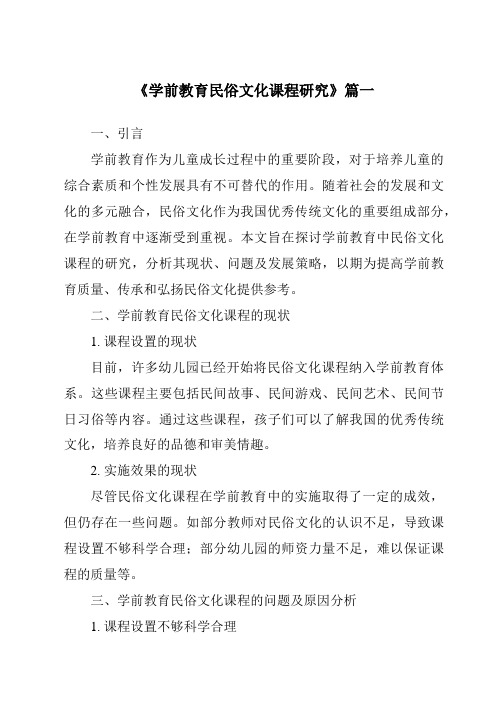 《学前教育民俗文化课程研究》篇一

一、引言

学前教育作为儿童成长过程中的重要阶段，对于培养儿童的综合素质和个性发展具有不可替代的作用。随着社会的发展和文化的多元融合，民俗文化作为我国优秀传统文化的重要组成部分，在学前教育中逐渐受到重视。本文旨在探讨学前教育中民俗文化课程的研究，分析其现状、问题及发展策略，以期为提高学前教育质量、传承和弘扬民俗文化提供参考。

二、学前教育民俗文化课程的现状

1. 课程设置的现状

目前，许多幼儿园已经开始将民俗文化课程纳入学前教育体系。这些课程主要包括民间故事、民间游戏、民间艺术、民间节日习俗等内容。通过这些课程，孩子们可以了解我国的优秀传统文化，培养良好的品德和审美情趣。

2. 实施效果的现状

尽管民俗文化课程在学前教育中的实施取得了一定的成效，但仍存在一些问题。如部分教师对民俗文化的认识不足，导致课程设置不够科学合理；部分幼儿园的师资力量不足，难以保证课程的质量等。

三、学前教育民俗文化课程的问题及原因分析

1. 课程设置不够科学合理